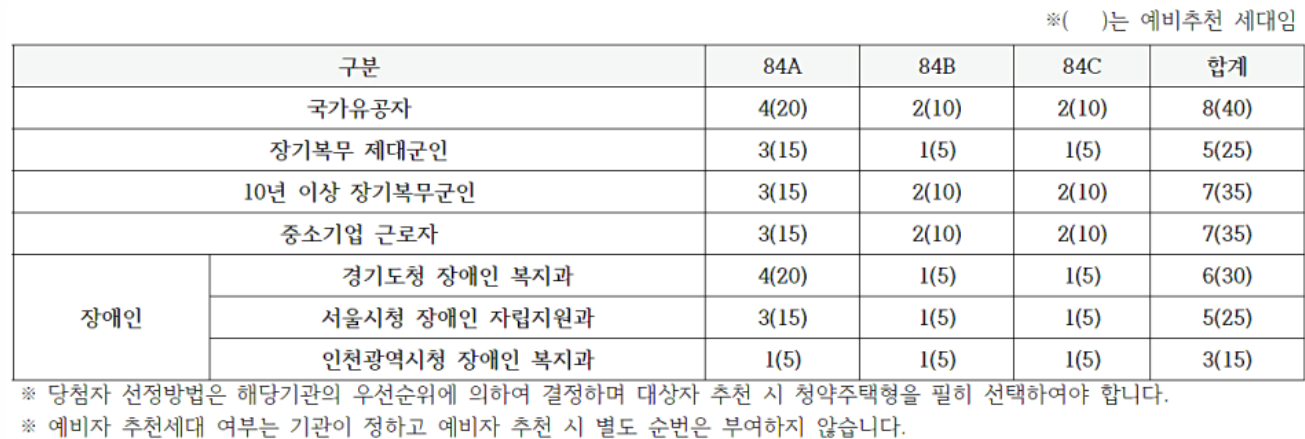 ※(    )는 예비추천 세대임

| 구분 | | 84A | 84B | 84C | 합계 |
|---|---|---|---|---|---|
| 국가유공자 | | 4(20) | 2(10) | 2(10) | 8(40) |
| 장기복무 제대군인 | | 3(15) | 1(5) | 1(5) | 5(25) |
| 10년 이상 장기복무군인 | | 3(15) | 2(10) | 2(10) | 7(35) |
| 중소기업 근로자 | | 3(15) | 2(10) | 2(10) | 7(35) |
| 장애인 | 경기도청 장애인 복지과 | 4(20) | 1(5) | 1(5) | 6(30) |
| | 서울시청 장애인 자립지원과 | 3(15) | 1(5) | 1(5) | 5(25) |
| | 인천광역시청 장애인 복지과 | 1(5) | 1(5) | 1(5) | 3(15) |

※ 당첨자 선정방법은 해당기관의 우선순위에 의하여 결정하며 대상자 추천 시 청약주택형을 필히 선택하여야 합니다.

※ 예비자 추천세대 여부는 기관이 정하고 예비자 추천 시 별도 순번은 부여하지 않습니다.